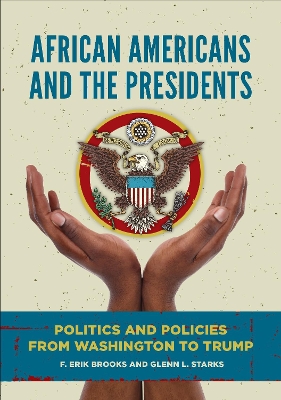 AFRICAN AMERICANS AND THE PRESIDENTS

POLITICS AND POLICIES FROM WASHINGTON TO TRUMP

F. ERIK BROOKS AND GLENN L. STARKS